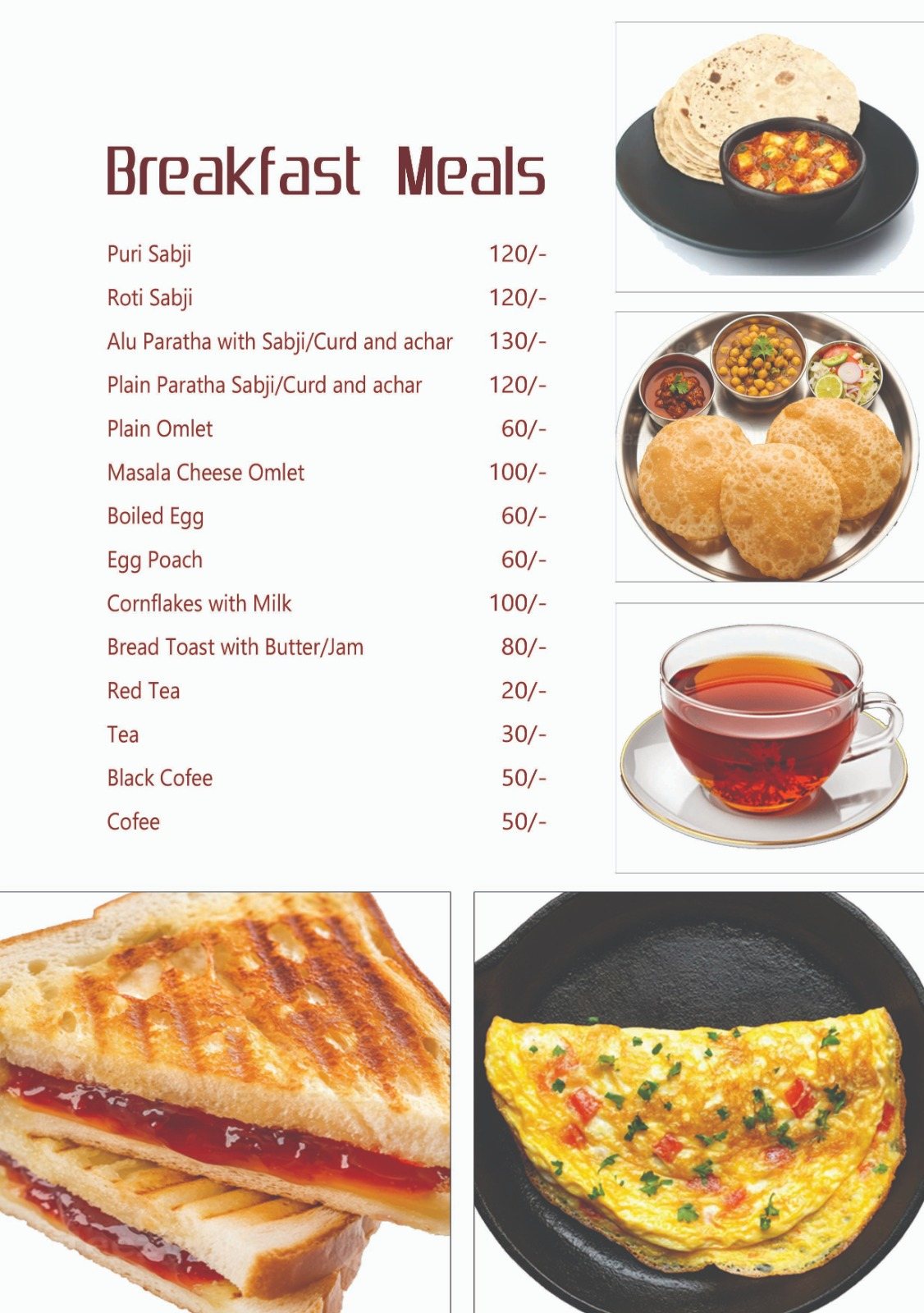 Breakfast Meals

| | |
|---|---|
| Puri Sabji | 120/- |
| Roti Sabji | 120/- |
| Alu Paratha with Sabji/Curd and achar | 130/- |
| Plain Paratha Sabji/Curd and achar | 120/- |
| Plain Omlet | 60/- |
| Masala Cheese Omlet | 100/- |
| Boiled Egg | 60/- |
| Egg Poach | 60/- |
| Cornflakes with Milk | 100/- |
| Bread Toast with Butter/Jam | 80/- |
| Red Tea | 20/- |
| Tea | 30/- |
| Black Cofee | 50/- |
| Cofee | 50/- |